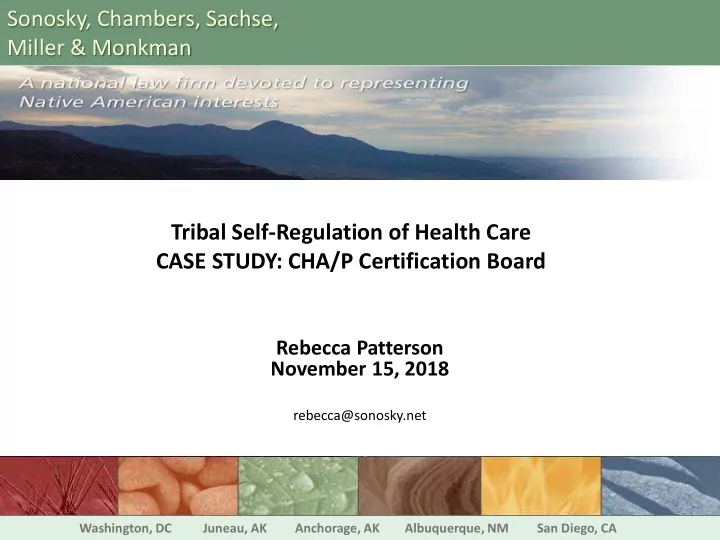 Sonosky, Chambers, Sachse, Miller & Monkman

A national law firm devoted to representing Native American interests

Tribal Self-Regulation of Health Care
CASE STUDY: CHA/P Certification Board

Rebecca Patterson
November 15, 2018

rebecca@sonosky.net

Washington, DC Juneau, AK Anchorage, AK Albuquerque, NM San Diego, CA